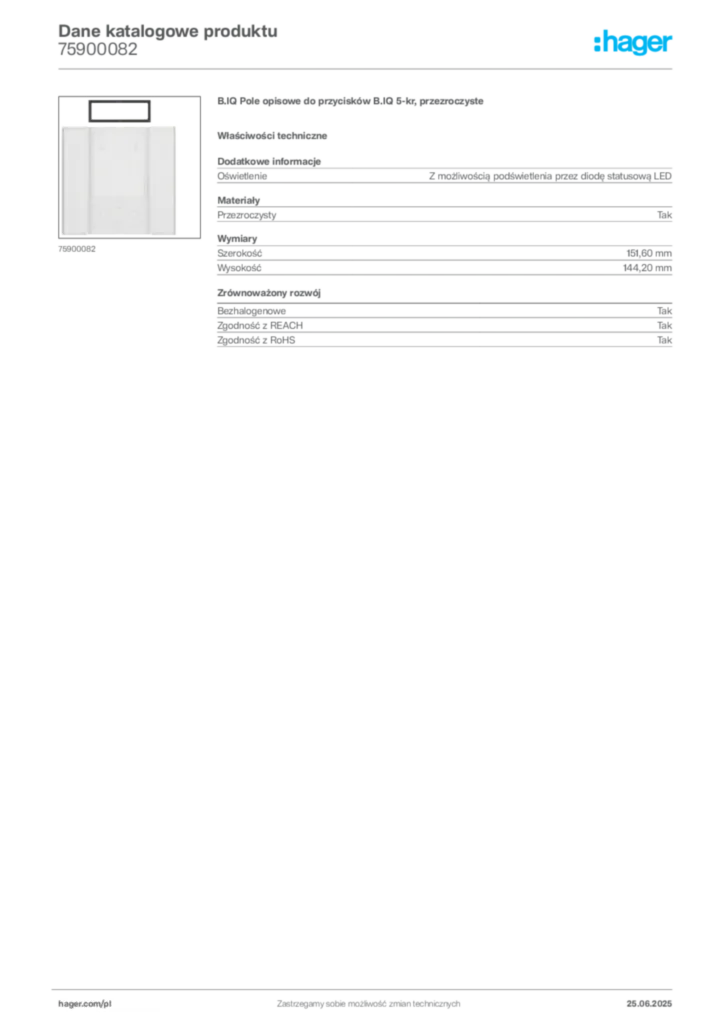 Dane katalogowe produktu
75900082

:hager

75900082

B.IQ Pole opisowe do przycisków B.IQ 5-kr, przezroczyste

Właściwości techniczne

Dodatkowe informacje
Oświetlenie Z możliwością podświetlenia przez diodę statusową LED

Materiały
Przezroczysty Tak

Wymiary
Szerokość 151,60 mm
Wysokość 144,20 mm

Zrównoważony rozwój
Bezhalogenowe Tak
Zgodność z REACH Tak
Zgodność z RoHS Tak

hager.com/pl Zastrzegamy sobie możliwość zmian technicznych 25.06.2025